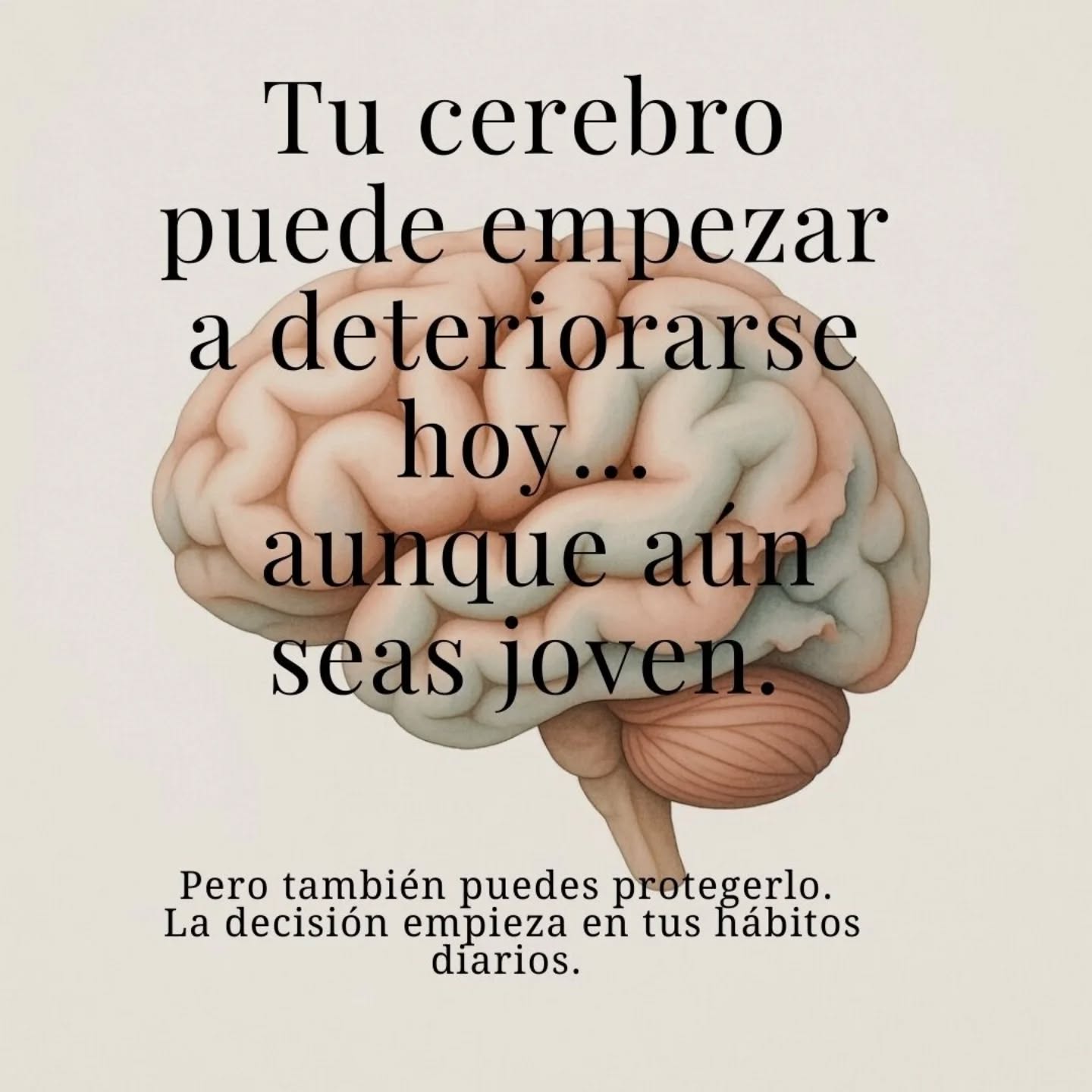 Tu cerebro puede empezar a deteriorarse hoy... aunque aún seas joven.

Pero también puedes protegerlo. La decisión empieza en tus hábitos diarios.